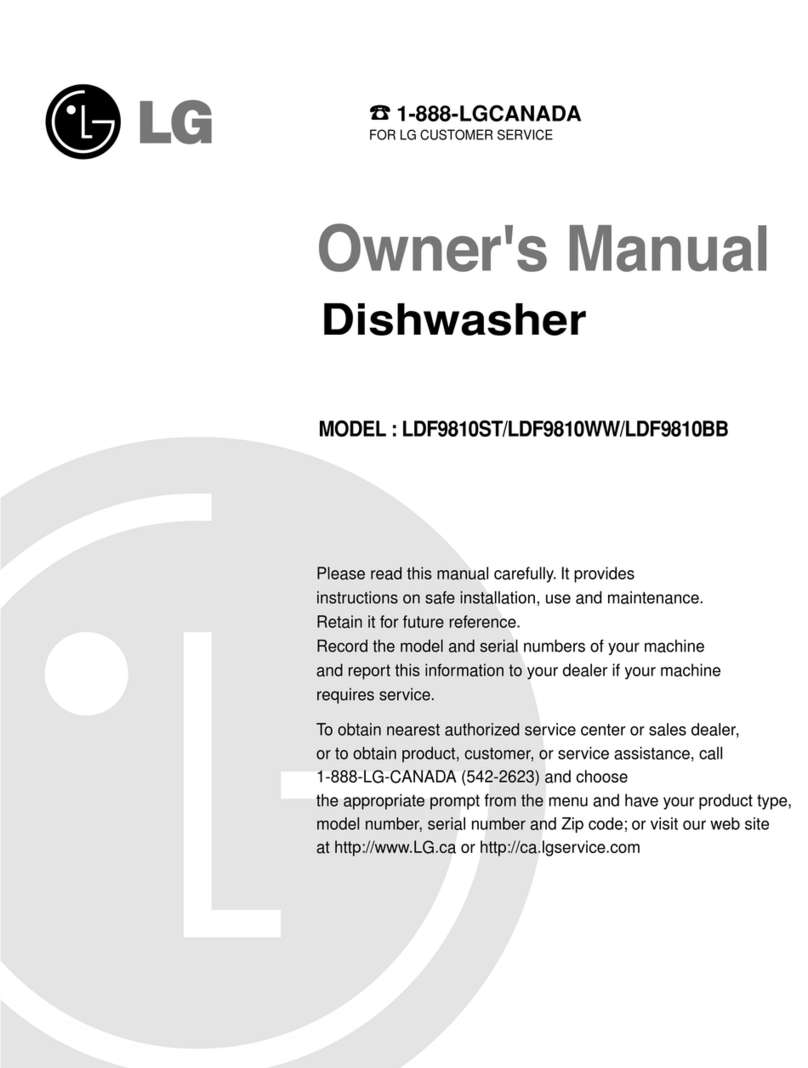 LG

☎ 1-888-LGCANADA
FOR LG CUSTOMER SERVICE

Owner's Manual
Dishwasher

MODEL : LDF9810ST/LDF9810WW/LDF9810BB

Please read this manual carefully. It provides instructions on safe installation, use and maintenance. Retain it for future reference. Record the model and serial numbers of your machine and report this information to your dealer if your machine requires service.

To obtain nearest authorized service center or sales dealer, or to obtain product, customer, or service assistance, call 1-888-LG-CANADA (542-2623) and choose the appropriate prompt from the menu and have your product type, model number, serial number and Zip code; or visit our web site at http://www.LG.ca or http://ca.lgservice.com